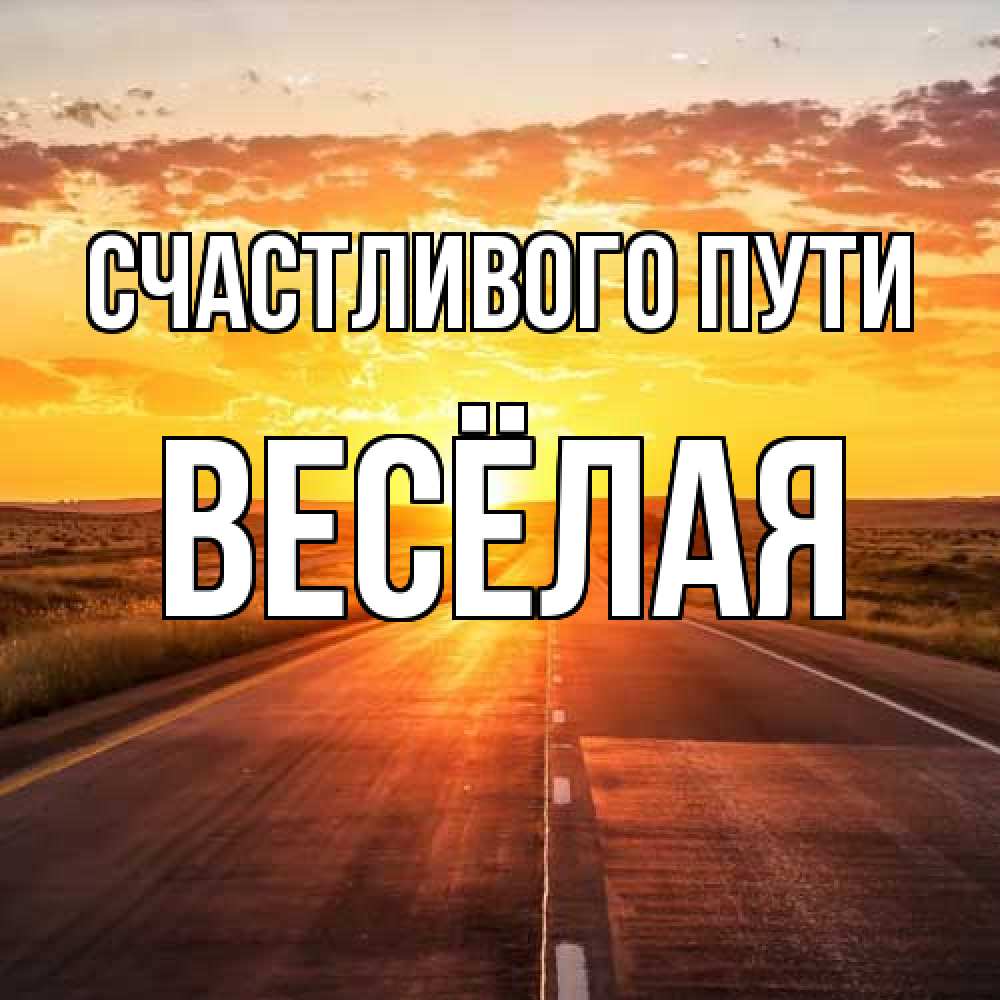 СЧАСТЛИВОГО ПУТИ
ВЕСЁЛАЯ